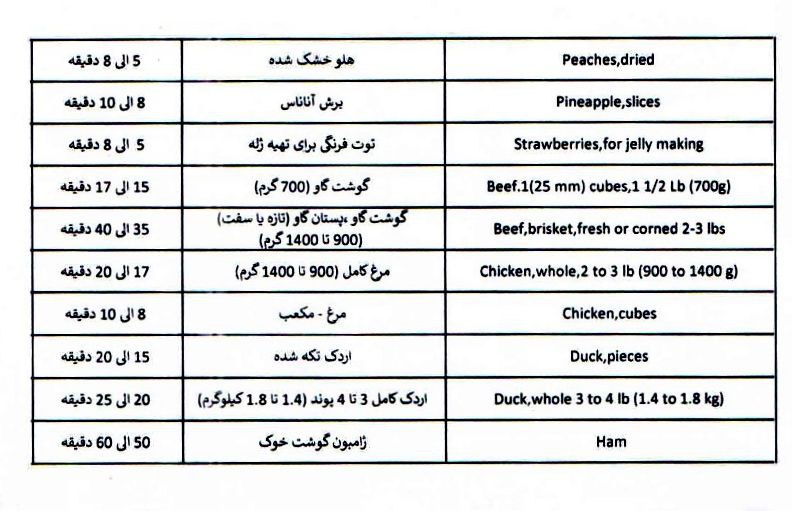 | 5 الی 8 دقیقه | هلو خشک شده | Peaches,dried |
|---|---|---|
| 8 الی 10 دقیقه | برش آناناس | Pineapple,slices |
| 5 الی 8 دقیقه | توت فرنگی برای تهیه ژله | Strawberries,for jelly making |
| 15 الی 17 دقیقه | گوشت گاو (700 گرم) | Beef.1(25 mm) cubes,1 1/2 Lb (700g) |
| 35 الی 40 دقیقه | گوشت گاو ،بستان گاو (تازه یا سفت) (900 تا 1400 گرم) | Beef,brisket,fresh or corned 2-3 lbs |
| 17 الی 20 دقیقه | مرغ کامل (900 تا 1400 گرم) | Chicken,whole,2 to 3 lb (900 to 1400 g) |
| 8 الی 10 دقیقه | مرغ - مکعب | Chicken,cubes |
| 15 الی 20 دقیقه | اردک تکه شده | Duck,pieces |
| 20 الی 25 دقیقه | اردک کامل 3 تا 4 پوند (1.4 تا 1.8 کیلوگرم) | Duck,whole 3 to 4 lb (1.4 to 1.8 kg) |
| 50 الی 60 دقیقه | ژامبون گوشت خوک | Ham |